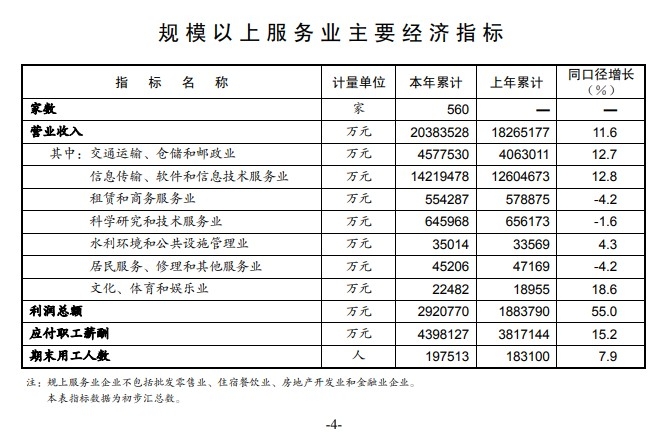 规模以上服务业主要经济指标

| 指　标　名　称 | 计量单位 | 本年累计 | 上年累计 | 同口径增长（%） |
|---|---|---|---|---|
| 家数 | 家 | 560 | — | — |
| 营业收入 | 万元 | 20383528 | 18265177 | 11.6 |
| 其中：交通运输、仓储和邮政业 | 万元 | 4577530 | 4063011 | 12.7 |
| 信息传输、软件和信息技术服务业 | 万元 | 14219478 | 12604673 | 12.8 |
| 租赁和商务服务业 | 万元 | 554287 | 578875 | -4.2 |
| 科学研究和技术服务业 | 万元 | 645968 | 656173 | -1.6 |
| 水利环境和公共设施管理业 | 万元 | 35014 | 33569 | 4.3 |
| 居民服务、修理和其他服务业 | 万元 | 45206 | 47169 | -4.2 |
| 文化、体育和娱乐业 | 万元 | 22482 | 18955 | 18.6 |
| 利润总额 | 万元 | 2920770 | 1883790 | 55.0 |
| 应付职工薪酬 | 万元 | 4398127 | 3817144 | 15.2 |
| 期末用工人数 | 人 | 197513 | 183100 | 7.9 |

注：规上服务业企业不包括批发零售业、住宿餐饮业、房地产开发业和金融业企业。
本表指标数据为初步汇总数。

-4-